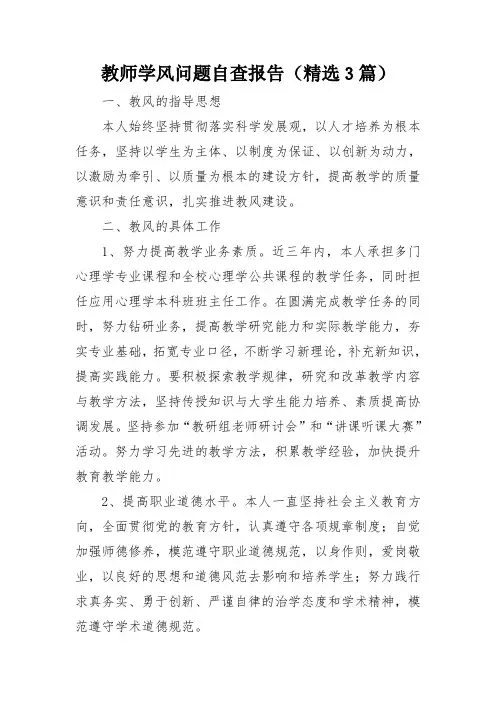 教师学风问题自查报告（精选3篇）

一、教风的指导思想

本人始终坚持贯彻落实科学发展观，以人才培养为根本任务，坚持以学生为主体、以制度为保证、以创新为动力，以激励为牵引、以质量为根本的建设方针，提高教学的质量意识和责任意识，扎实推进教风建设。

二、教风的具体工作

1、努力提高教学业务素质。近三年内，本人承担多门心理学专业课程和全校心理学公共课程的教学任务，同时担任应用心理学本科班班主任工作。在圆满完成教学任务的同时，努力钻研业务，提高教学研究能力和实际教学能力，夯实专业基础，拓宽专业口径，不断学习新理论，补充新知识，提高实践能力。要积极探索教学规律，研究和改革教学内容与教学方法，坚持传授知识与大学生能力培养、素质提高协调发展。坚持参加“教研组老师研讨会”和“讲课听课大赛”活动。努力学习先进的教学方法，积累教学经验，加快提升教育教学能力。

2、提高职业道德水平。本人一直坚持社会主义教育方向，全面贯彻党的教育方针，认真遵守各项规章制度；自觉加强师德修养，模范遵守职业道德规范，以身作则，爱岗敬业，以良好的思想和道德风范去影响和培养学生；努力践行求真务实、勇于创新、严谨自律的治学态度和学术精神，模范遵守学术道德规范。